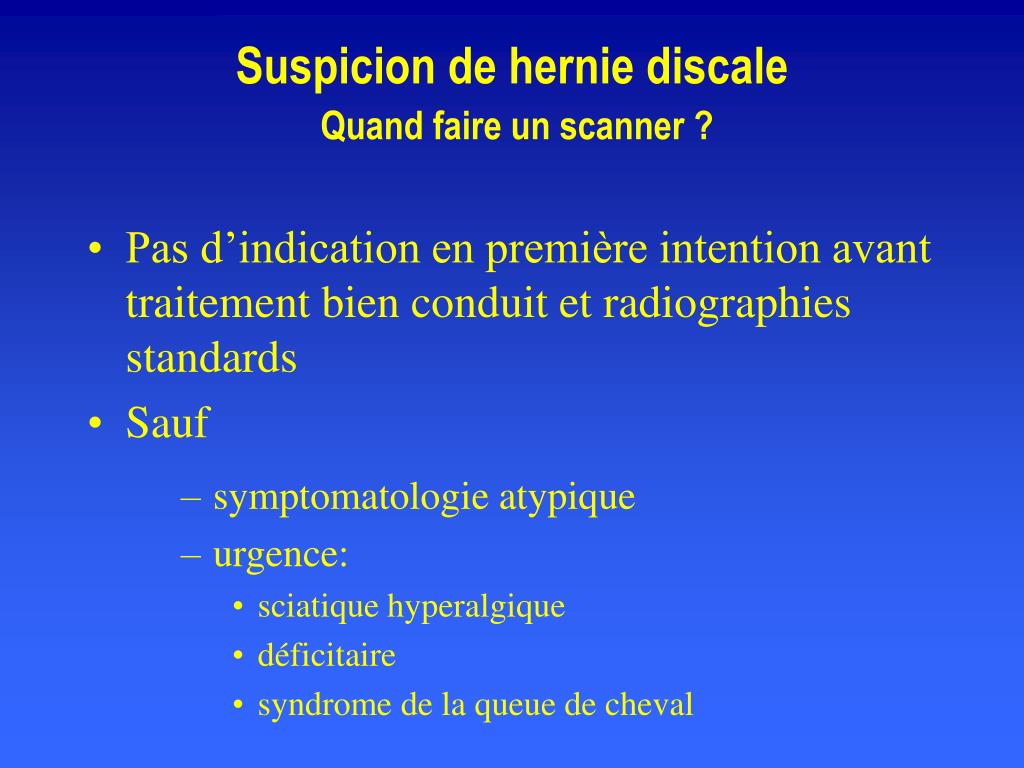 Suspicion de hernie discale
Quand faire un scanner ?

• Pas d’indication en première intention avant traitement bien conduit et radiographies standards
• Sauf
– symptomatologie atypique
– urgence:
• sciatique hyperalgique
• déficitaire
• syndrome de la queue de cheval